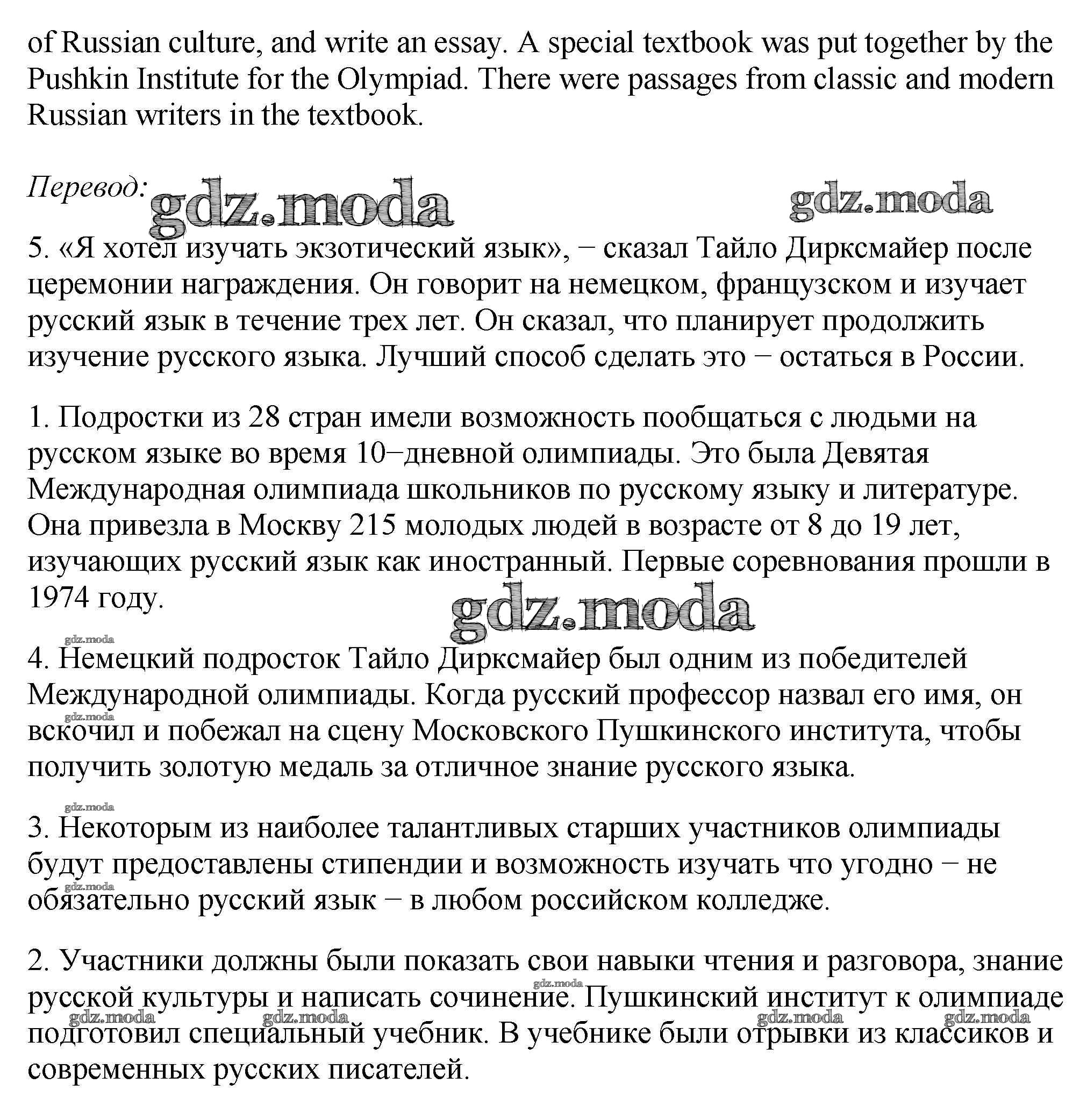 of Russian culture, and write an essay. A special textbook was put together by the Pushkin Institute for the Olympiad. There were passages from classic and modern Russian writers in the textbook.

Перевод: gdz.moda gdz.moda

5. «Я хотел изучать экзотический язык», − сказал Тайло Дирксмайер после церемонии награждения. Он говорит на немецком, французском и изучает русский язык в течение трех лет. Он сказал, что планирует продолжить изучение русского языка. Лучший способ сделать это − остаться в России.

1. Подростки из 28 стран имели возможность пообщаться с людьми на русском языке во время 10−дневной олимпиады. Это была Девятая Международная олимпиада школьников по русскому языку и литературе. Она привезла в Москву 215 молодых людей в возрасте от 8 до 19 лет, изучающих русский язык как иностранный. Первые соревнования прошли в 1974 году.

gdz.moda

gdz.moda

4. Немецкий подросток Тайло Дирксмайер был одним из победителей Международной олимпиады. Когда русский профессор назвал его имя, он вскочил и побежал на сцену Московского Пушкинского института, чтобы получить золотую медаль за отличное знание русского языка.

gdz.moda

gdz.moda

3. Некоторым из наиболее талантливых старших участников олимпиады будут предоставлены стипендии и возможность изучать что угодно − не обязательно русский язык − в любом российском колледже.

gdz.moda

2. Участники должны были показать свои навыки чтения и разговора, знание русской культуры и написать сочинение. Пушкинский институт к олимпиаде подготовил специальный учебник. В учебнике были отрывки из классиков и современных русских писателей.

gdz.moda gdz.moda gdz.moda gdz.moda gdz.moda